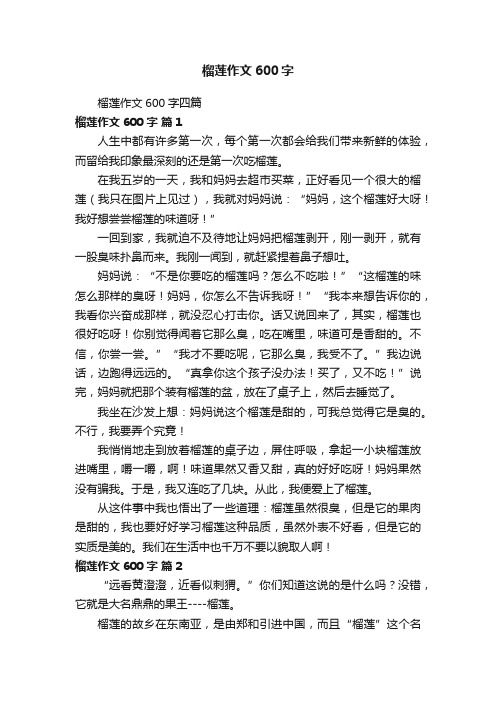 榴莲作文600字

榴莲作文600字四篇

榴莲作文600字 篇1

人生中都有许多第一次，每个第一次都会给我们带来新鲜的体验，而留给我印象最深刻的还是第一次吃榴莲。

在我五岁的一天，我和妈妈去超市买菜，正好看见一个很大的榴莲（我只在图片上见过），我就对妈妈说：“妈妈，这个榴莲好大呀！我好想尝尝榴莲的味道呀！”

一回到家，我就迫不及待地让妈妈把榴莲剥开，刚一剥开，就有一股臭味扑鼻而来。我刚一闻到，就赶紧捏着鼻子想吐。

妈妈说：“不是你要吃的榴莲吗？怎么不吃啦！”“这榴莲的味怎么那样的臭呀！妈妈，你怎么不告诉我呀！”“我本来想告诉你的，我看你兴奋成那样，就没忍心打击你。话又说回来了，其实，榴莲也很好吃呀！你别觉得闻着它那么臭，吃在嘴里，味道可是香甜的。不信，你尝一尝。”“我才不要吃呢，它那么臭，我受不了。”我边说话，边跑得远远的。“真拿你这个孩子没办法！买了，又不吃！”说完，妈妈就把那个装有榴莲的盆，放在了桌子上，然后去睡觉了。

我坐在沙发上想：妈妈说这个榴莲是甜的，可我总觉得它是臭的。不行，我要弄个究竟！

我悄悄地走到放着榴莲的桌子边，屏住呼吸，拿起一小块榴莲放进嘴里，嚼一嚼，啊！味道果然又香又甜，真的好好吃呀！妈妈果然没有骗我。于是，我又连吃了几块。从此，我便爱上了榴莲。

从这件事中我也悟出了一些道理：榴莲虽然很臭，但是它的果肉是甜的，我也要好好学习榴莲这种品质，虽然外表不好看，但是它的实质是美的。我们在生活中也千万不要以貌取人啊！

榴莲作文600字 篇2

“远看黄澄澄，近看似刺猬。”你们知道这说的是什么吗？没错，它就是大名鼎鼎的果王----榴莲。

榴莲的故乡在东南亚，是由郑和引进中国，而且“榴莲”这个名